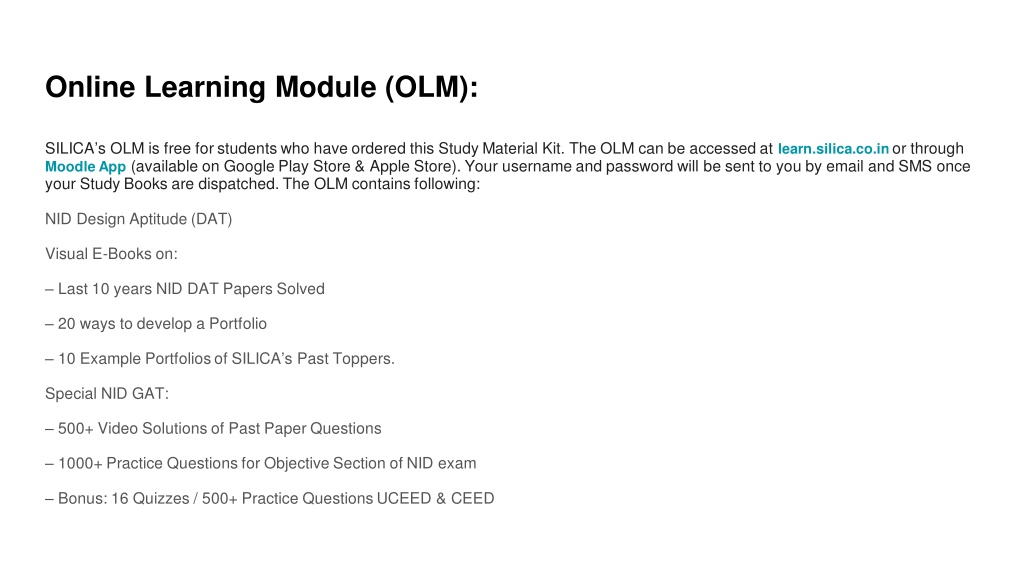 Online Learning Module (OLM):

SILICA's OLM is free for students who have ordered this Study Material Kit. The OLM can be accessed at learn.silica.co.in or through Moodle App (available on Google Play Store & Apple Store). Your username and password will be sent to you by email and SMS once your Study Books are dispatched. The OLM contains following:

NID Design Aptitude (DAT)

Visual E-Books on:

– Last 10 years NID DAT Papers Solved

– 20 ways to develop a Portfolio

– 10 Example Portfolios of SILICA's Past Toppers.

Special NID GAT:

– 500+ Video Solutions of Past Paper Questions

– 1000+ Practice Questions for Objective Section of NID exam

– Bonus: 16 Quizzes / 500+ Practice Questions UCEED & CEED